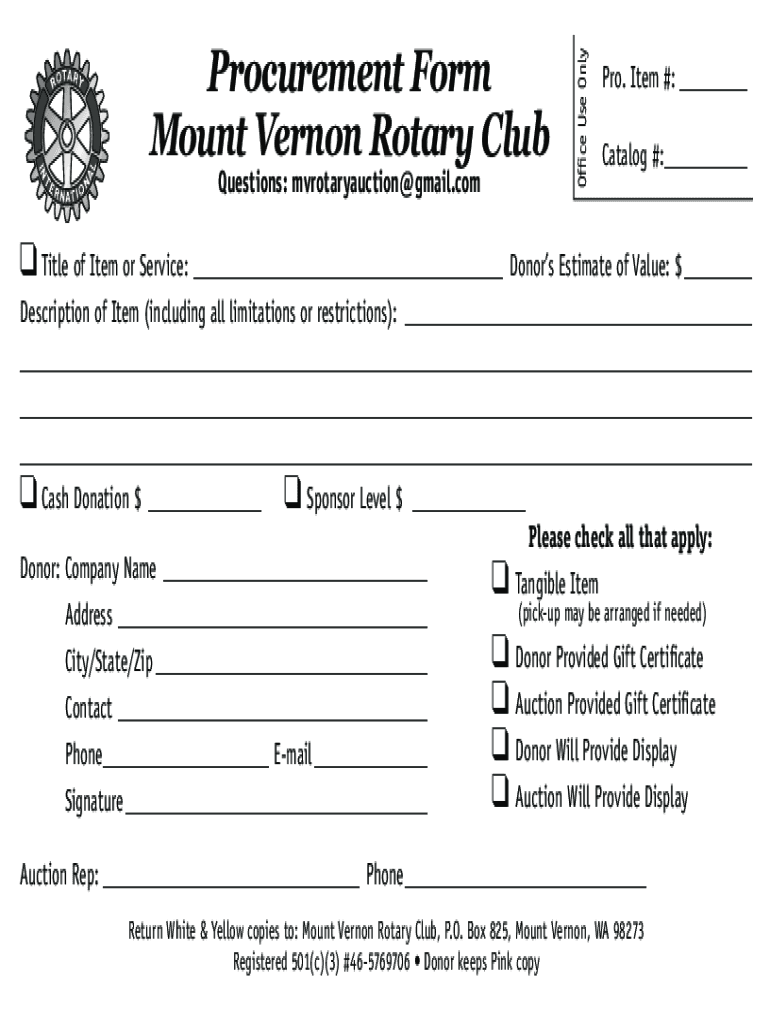 ROTARY INTERNATIONAL

Procurement Form
Mount Vernon Rotary Club
Questions: mvrotaryauction@gmail.com

Office Use Only
Pro. Item #: ______
Catalog #: ______

❑ Title of Item or Service: ______ Donor's Estimate of Value: $ ______

Description of Item (including all limitations or restrictions): ______

❑ Cash Donation $ ______ ❑ Sponsor Level $ ______

Donor: Company Name ______
Address ______
City/State/Zip ______
Contact ______
Phone ______ E-mail ______
Signature ______

Please check all that apply:
❑ Tangible Item
(pick-up may be arranged if needed)
❑ Donor Provided Gift Certificate
❑ Auction Provided Gift Certificate
❑ Donor Will Provide Display
❑ Auction Will Provide Display

Auction Rep: ______ Phone ______

Return White & Yellow copies to: Mount Vernon Rotary Club, P.O. Box 825, Mount Vernon, WA 98273
Registered 501(c)(3) #46-5769706 • Donor keeps Pink copy